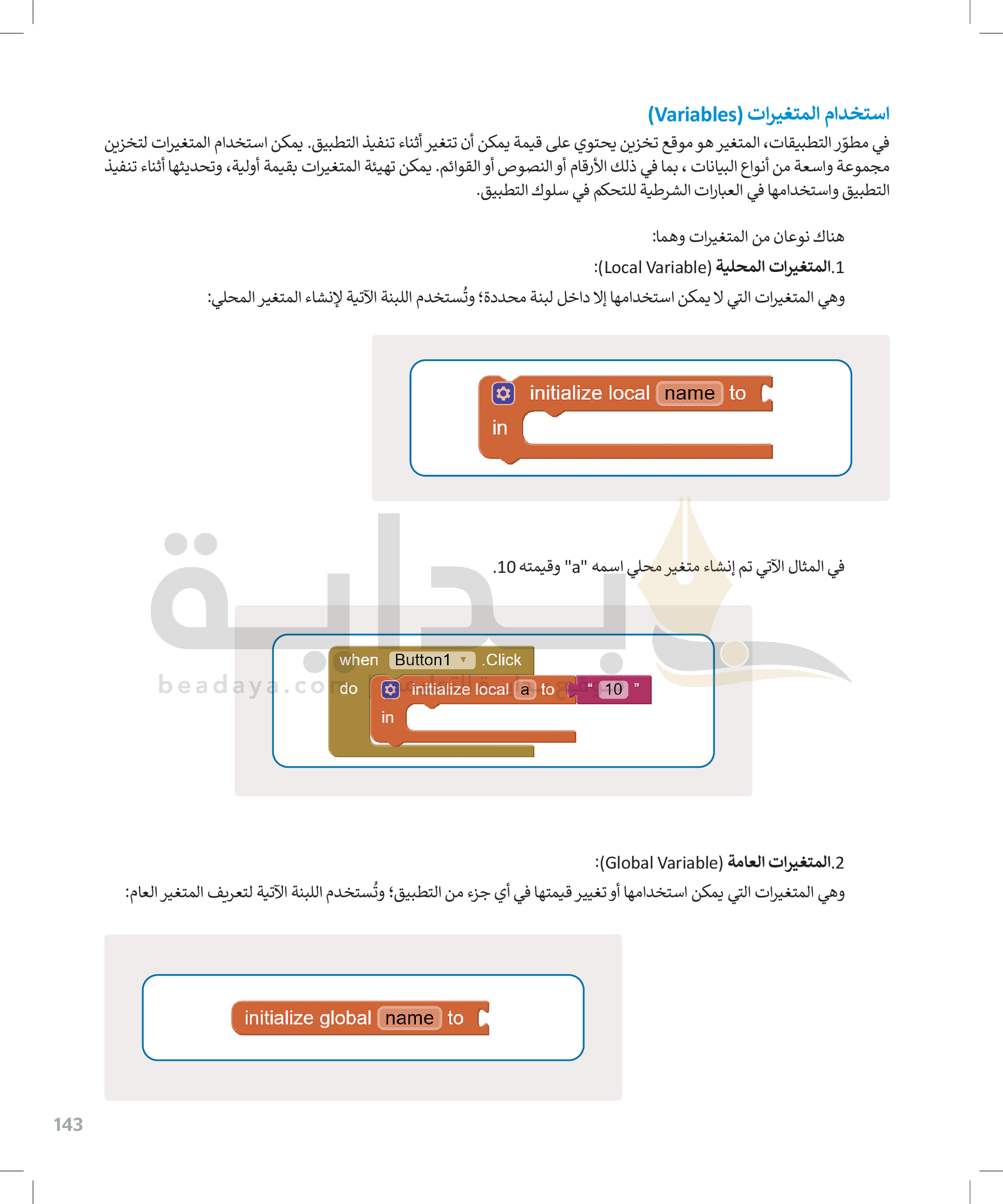 استخدام المتغيرات (Variables)

في مطوّر التطبيقات، المتغير هو موقع تخزين يحتوي على قيمة يمكن أن تتغير أثناء تنفيذ التطبيق. يمكن استخدام المتغيرات لتخزين مجموعة واسعة من أنواع البيانات ، بما في ذلك الأرقام أو النصوص أو القوائم. يمكن تهيئة المتغيرات بقيمة أولية، وتحديثها أثناء تنفيذ التطبيق واستخدامها في العبارات الشرطية للتحكم في سلوك التطبيق.

هناك نوعان من المتغيرات وهما:

1.المتغيرات المحلية (Local Variable):

وهي المتغيرات التي لا يمكن استخدامها إلا داخل لبنة محددة؛ وتُستخدم اللبنة الآتية لإنشاء المتغير المحلي:

initialize local name to
in

في المثال الآتي تم إنشاء متغير محلي اسمه "a" وقيمته 10.

when Button1 .Click
do initialize local a to " 10 "
in

beadaya.com

2.المتغيرات العامة (Global Variable):

وهي المتغيرات التي يمكن استخدامها أو تغيير قيمتها في أي جزء من التطبيق؛ وتُستخدم اللبنة الآتية لتعريف المتغير العام:

initialize global name to

143